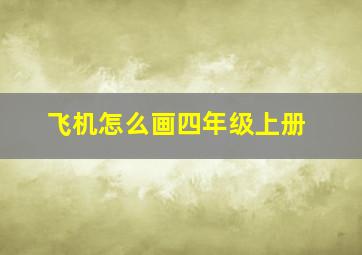 飞机怎么画四年级上册